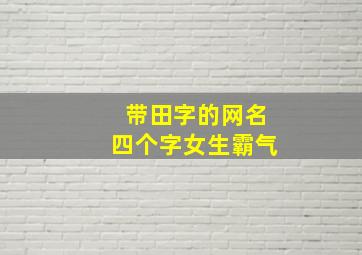 带田字的网名
四个字女生霸气